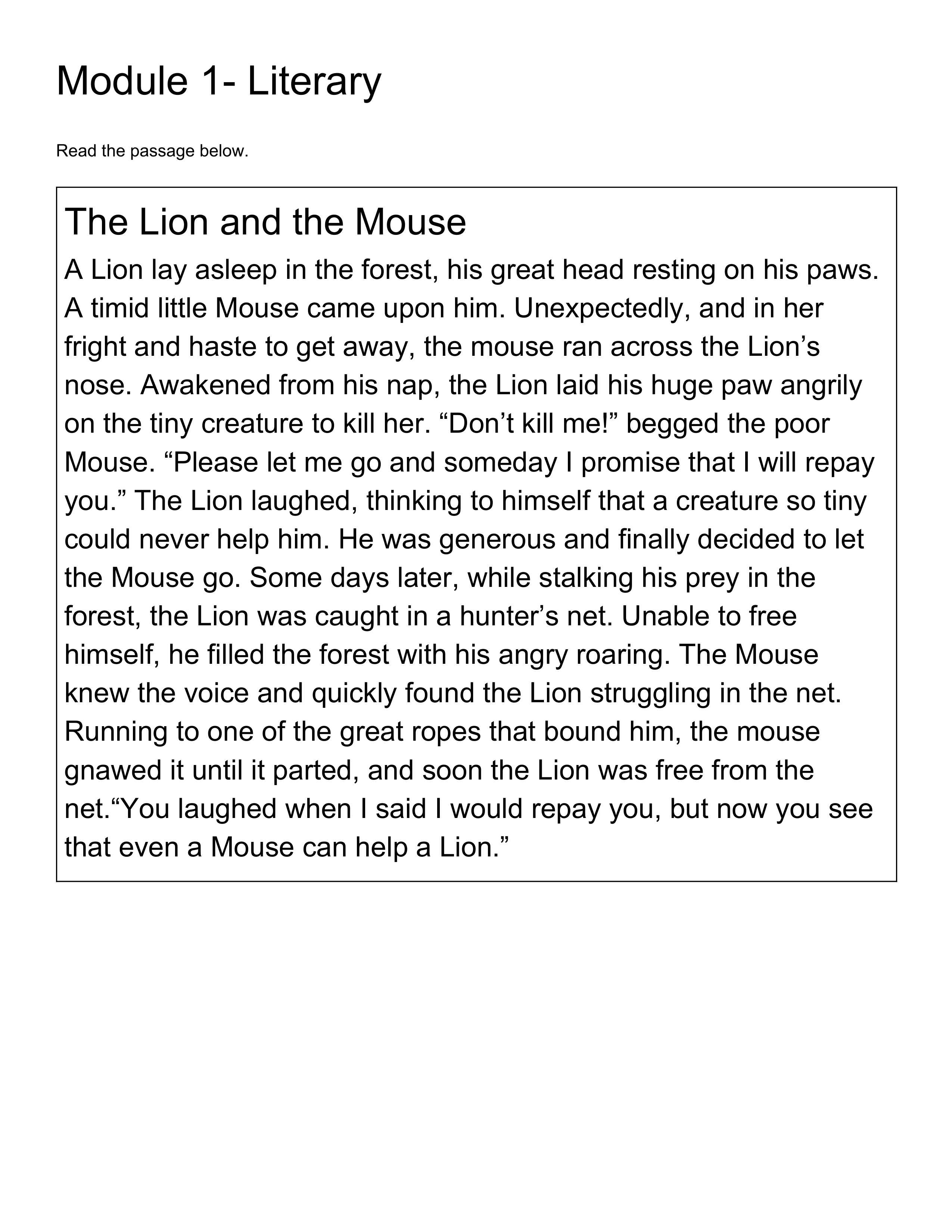 Module 1- Literary

Read the passage below.

The Lion and the Mouse

A Lion lay asleep in the forest, his great head resting on his paws. A timid little Mouse came upon him. Unexpectedly, and in her fright and haste to get away, the mouse ran across the Lion’s nose. Awakened from his nap, the Lion laid his huge paw angrily on the tiny creature to kill her. “Don’t kill me!” begged the poor Mouse. “Please let me go and someday I promise that I will repay you.” The Lion laughed, thinking to himself that a creature so tiny could never help him. He was generous and finally decided to let the Mouse go. Some days later, while stalking his prey in the forest, the Lion was caught in a hunter’s net. Unable to free himself, he filled the forest with his angry roaring. The Mouse knew the voice and quickly found the Lion struggling in the net. Running to one of the great ropes that bound him, the mouse gnawed it until it parted, and soon the Lion was free from the net.“You laughed when I said I would repay you, but now you see that even a Mouse can help a Lion.”